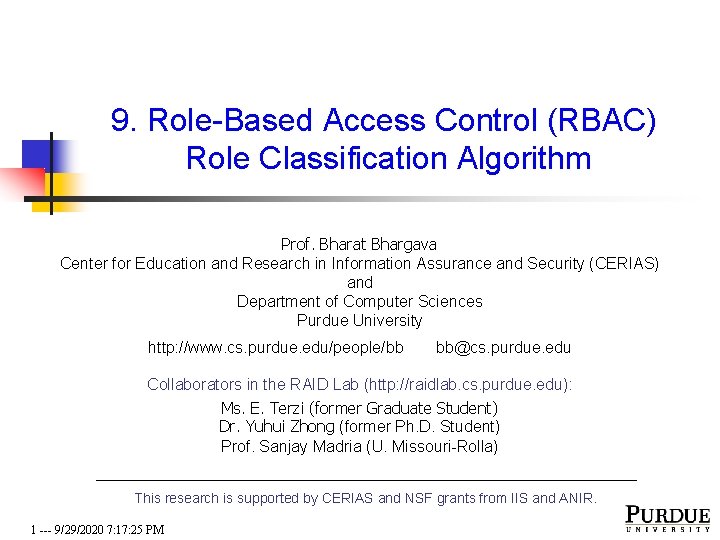 9. Role-Based Access Control (RBAC)
Role Classification Algorithm

Prof. Bharat Bhargava
Center for Education and Research in Information Assurance and Security (CERIAS)
and
Department of Computer Sciences
Purdue University

http://www.cs.purdue.edu/people/bb    bb@cs.purdue.edu

Collaborators in the RAID Lab (http://raidlab.cs.purdue.edu):
Ms. E. Terzi (former Graduate Student)
Dr. Yuhui Zhong (former Ph.D. Student)
Prof. Sanjay Madria (U. Missouri-Rolla)

This research is supported by CERIAS and NSF grants from IIS and ANIR.

1 --- 9/29/2020 7:17:25 PM

PURDUE
UNIVERSITY